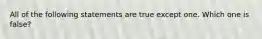 All of the following statements are true except one. Which one is false?